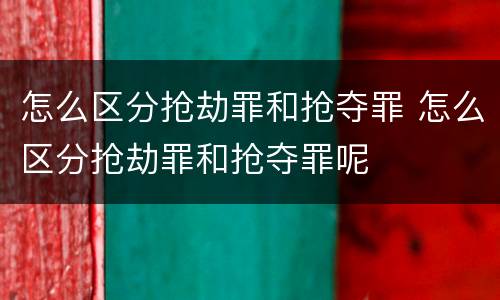 怎么区分抢劫罪和抢夺罪 怎么区分抢劫罪和抢夺罪呢